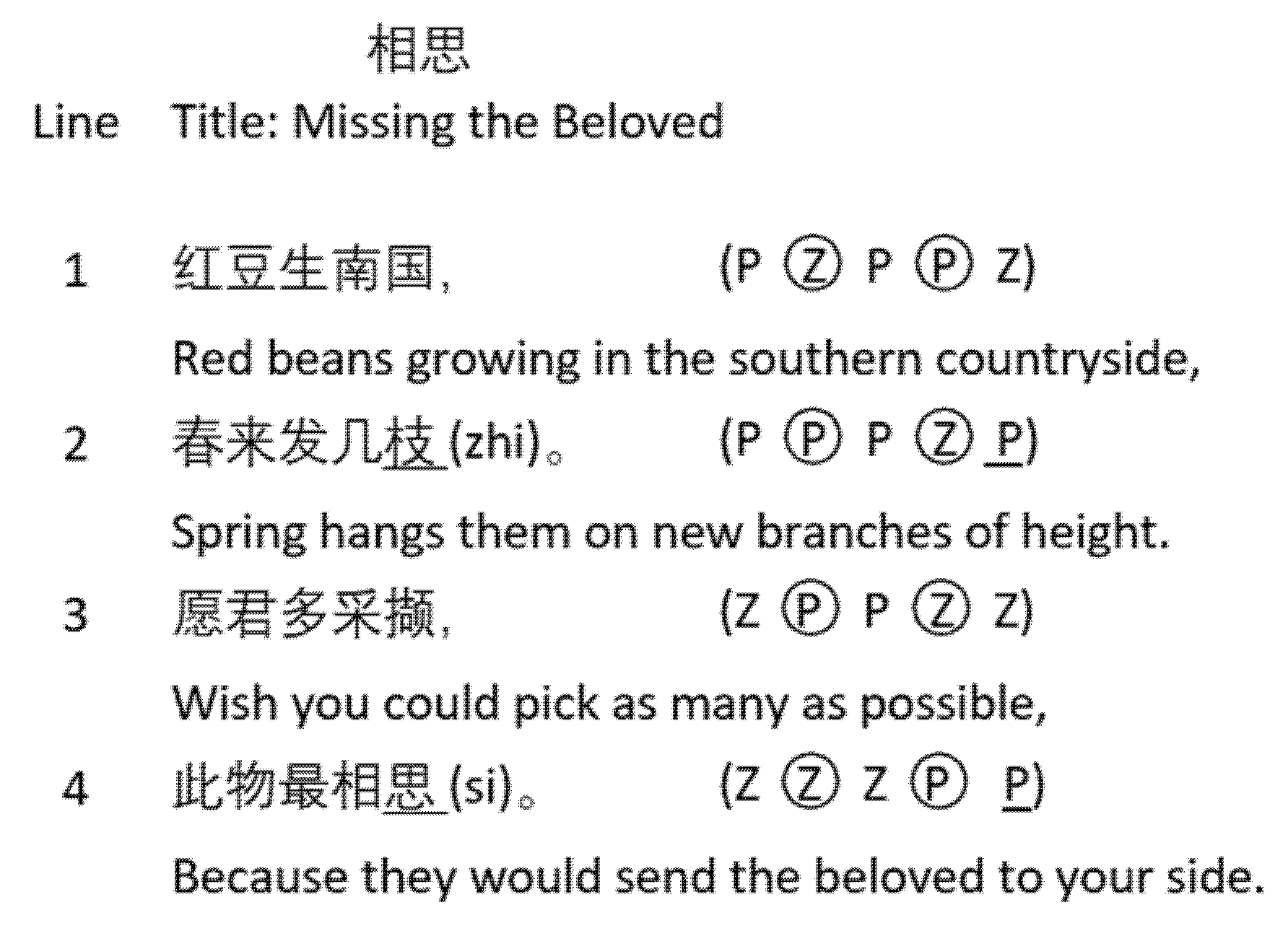 相思

Line Title: Missing the Beloved

1 红豆生南国， (P Ⓩ P Ⓟ Z)

Red beans growing in the southern countryside,

2 春来发几枝 (zhi)。 (P Ⓟ P Ⓩ P)

Spring hangs them on new branches of height.

3 愿君多采撷， (Z Ⓟ P Ⓩ Z)

Wish you could pick as many as possible,

4 此物最相思 (si)。 (Z Ⓩ Z Ⓟ P)

Because they would send the beloved to your side.